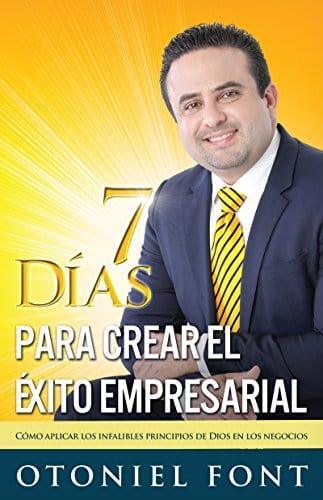 7 DÍAS
PARA CREAR EL ÉXITO EMPRESARIAL

CÓMO APLICAR LOS INFALIBLES PRINCIPIOS DE DIOS EN LOS NEGOCIOS

OTONIEL FONT